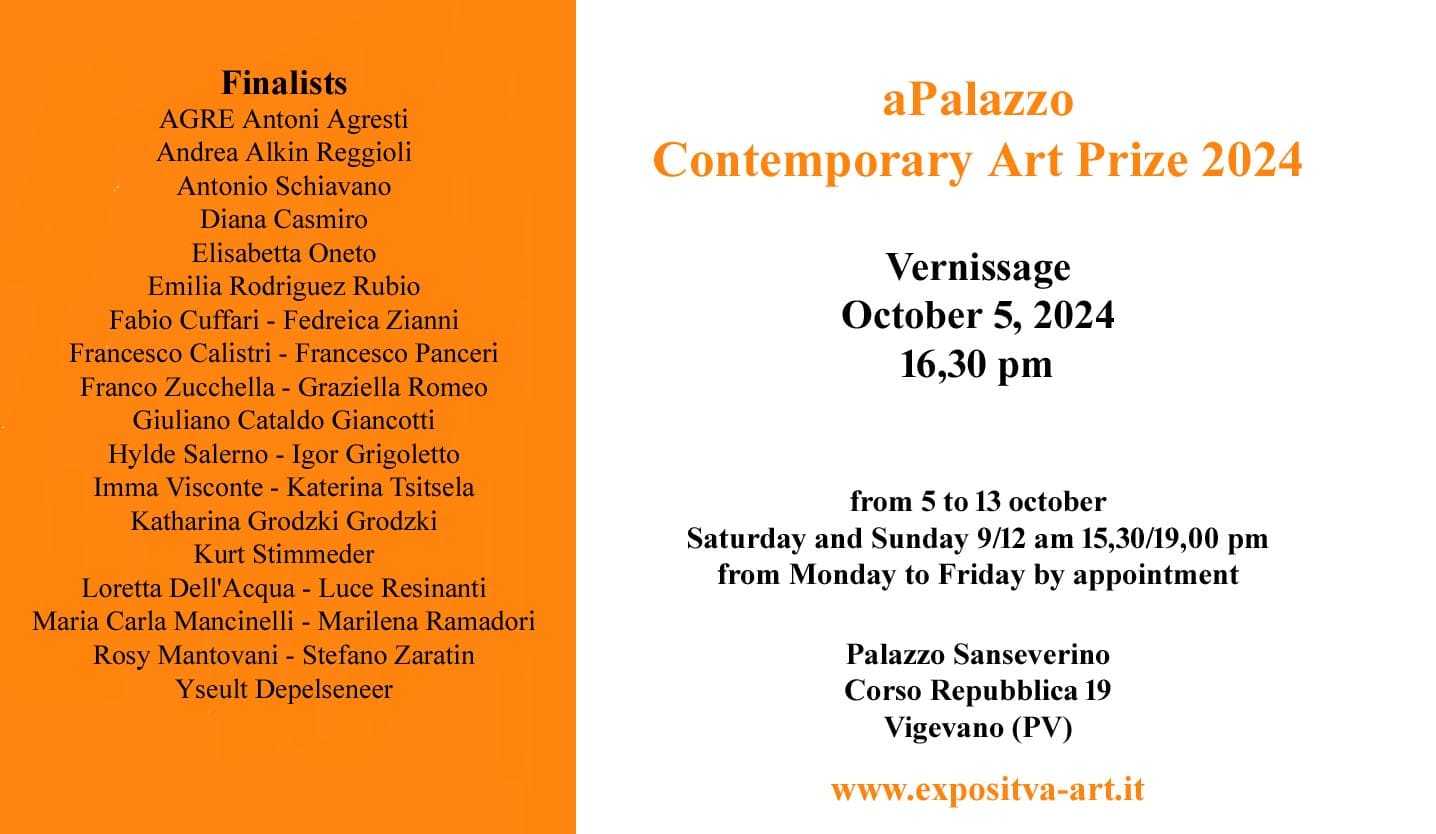 Finalists
AGRE Antoni Agresti
Andrea Alkin Reggioli
Antonio Schiavano
Diana Casmiro
Elisabetta Oneto
Emilia Rodriguez Rubio
Fabio Cuffari - Fedreica Zianni
Francesco Calistri - Francesco Panceri
Franco Zucchella - Graziella Romeo
Giuliano Cataldo Giancotti
Hylde Salerno - Igor Grigoletto
Imma Visconte - Katerina Tsitsela
Katharina Grodzki Grodzki
Kurt Stimmeder
Loretta Dell'Acqua - Luce Resinanti
Maria Carla Mancinelli - Marilena Ramadori
Rosy Mantovani - Stefano Zaratin
Yseult Depelseneer

aPalazzo
Contemporary Art Prize 2024

Vernissage
October 5, 2024
16,30 pm

from 5 to 13 october
Saturday and Sunday 9/12 am 15,30/19,00 pm
from Monday to Friday by appointment

Palazzo Sanseverino
Corso Repubblica 19
Vigevano (PV)

www.expositva-art.it